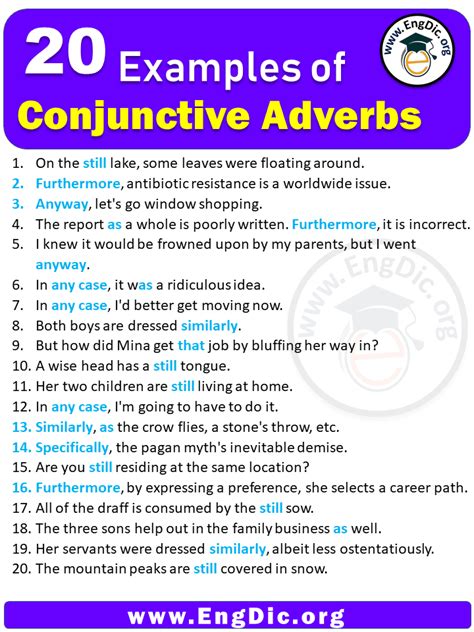 20 Examples of Conjunctive Adverbs

www.EngDic.org

1. On the still lake, some leaves were floating around.
2. Furthermore, antibiotic resistance is a worldwide issue.
3. Anyway, let's go window shopping.
4. The report as a whole is poorly written. Furthermore, it is incorrect.
5. I knew it would be frowned upon by my parents, but I went anyway.
6. In any case, it was a ridiculous idea.
7. In any case, I'd better get moving now.
8. Both boys are dressed similarly.
9. But how did Mina get that job by bluffing her way in?
10. A wise head has a still tongue.
11. Her two children are still living at home.
12. In any case, I'm going to have to do it.
13. Similarly, as the crow flies, a stone's throw, etc.
14. Specifically, the pagan myth's inevitable demise.
15. Are you still residing at the same location?
16. Furthermore, by expressing a preference, she selects a career path.
17. All of the draff is consumed by the still sow.
18. The three sons help out in the family business as well.
19. Her servants were dressed similarly, albeit less ostentatiously.
20. The mountain peaks are still covered in snow.

www.EngDic.org

www.EngDic.org